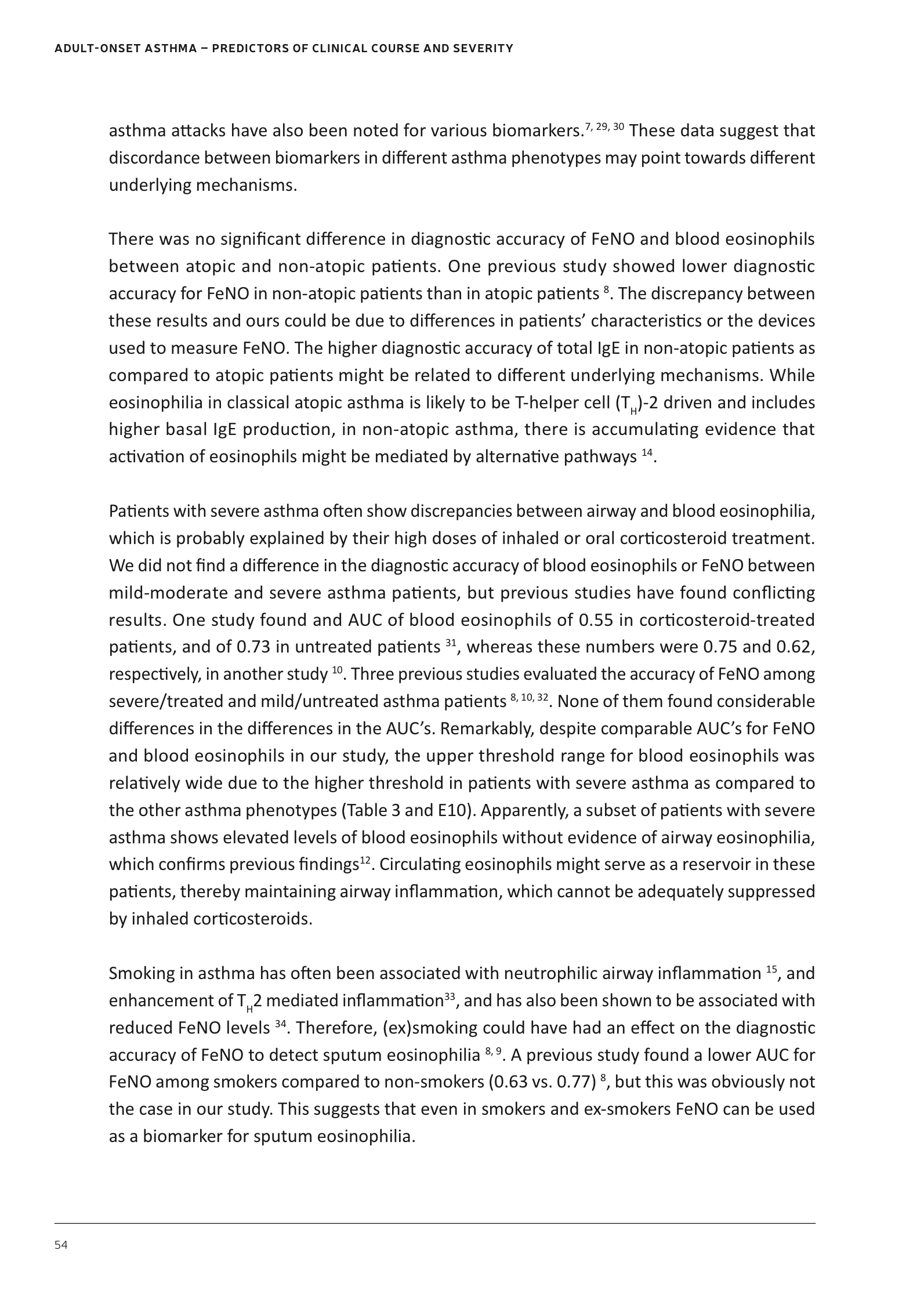 ADULT-ONSET ASTHMA – PREDICTORS OF CLINICAL COURSE AND SEVERITY

asthma attacks have also been noted for various biomarkers.$^{7, 29, 30}$ These data suggest that discordance between biomarkers in different asthma phenotypes may point towards different underlying mechanisms.

There was no significant difference in diagnostic accuracy of FeNO and blood eosinophils between atopic and non-atopic patients. One previous study showed lower diagnostic accuracy for FeNO in non-atopic patients than in atopic patients $^{8}$. The discrepancy between these results and ours could be due to differences in patients' characteristics or the devices used to measure FeNO. The higher diagnostic accuracy of total IgE in non-atopic patients as compared to atopic patients might be related to different underlying mechanisms. While eosinophilia in classical atopic asthma is likely to be T-helper cell ($T_H$)-2 driven and includes higher basal IgE production, in non-atopic asthma, there is accumulating evidence that activation of eosinophils might be mediated by alternative pathways $^{14}$.

Patients with severe asthma often show discrepancies between airway and blood eosinophilia, which is probably explained by their high doses of inhaled or oral corticosteroid treatment. We did not find a difference in the diagnostic accuracy of blood eosinophils or FeNO between mild-moderate and severe asthma patients, but previous studies have found conflicting results. One study found and AUC of blood eosinophils of 0.55 in corticosteroid-treated patients, and of 0.73 in untreated patients $^{31}$, whereas these numbers were 0.75 and 0.62, respectively, in another study $^{10}$. Three previous studies evaluated the accuracy of FeNO among severe/treated and mild/untreated asthma patients $^{8, 10, 32}$. None of them found considerable differences in the differences in the AUC's. Remarkably, despite comparable AUC's for FeNO and blood eosinophils in our study, the upper threshold range for blood eosinophils was relatively wide due to the higher threshold in patients with severe asthma as compared to the other asthma phenotypes (Table 3 and E10). Apparently, a subset of patients with severe asthma shows elevated levels of blood eosinophils without evidence of airway eosinophilia, which confirms previous findings$^{12}$. Circulating eosinophils might serve as a reservoir in these patients, thereby maintaining airway inflammation, which cannot be adequately suppressed by inhaled corticosteroids.

Smoking in asthma has often been associated with neutrophilic airway inflammation $^{15}$, and enhancement of $T_H$2 mediated inflammation$^{33}$, and has also been shown to be associated with reduced FeNO levels $^{34}$. Therefore, (ex)smoking could have had an effect on the diagnostic accuracy of FeNO to detect sputum eosinophilia $^{8, 9}$. A previous study found a lower AUC for FeNO among smokers compared to non-smokers (0.63 vs. 0.77) $^{8}$, but this was obviously not the case in our study. This suggests that even in smokers and ex-smokers FeNO can be used as a biomarker for sputum eosinophilia.

54